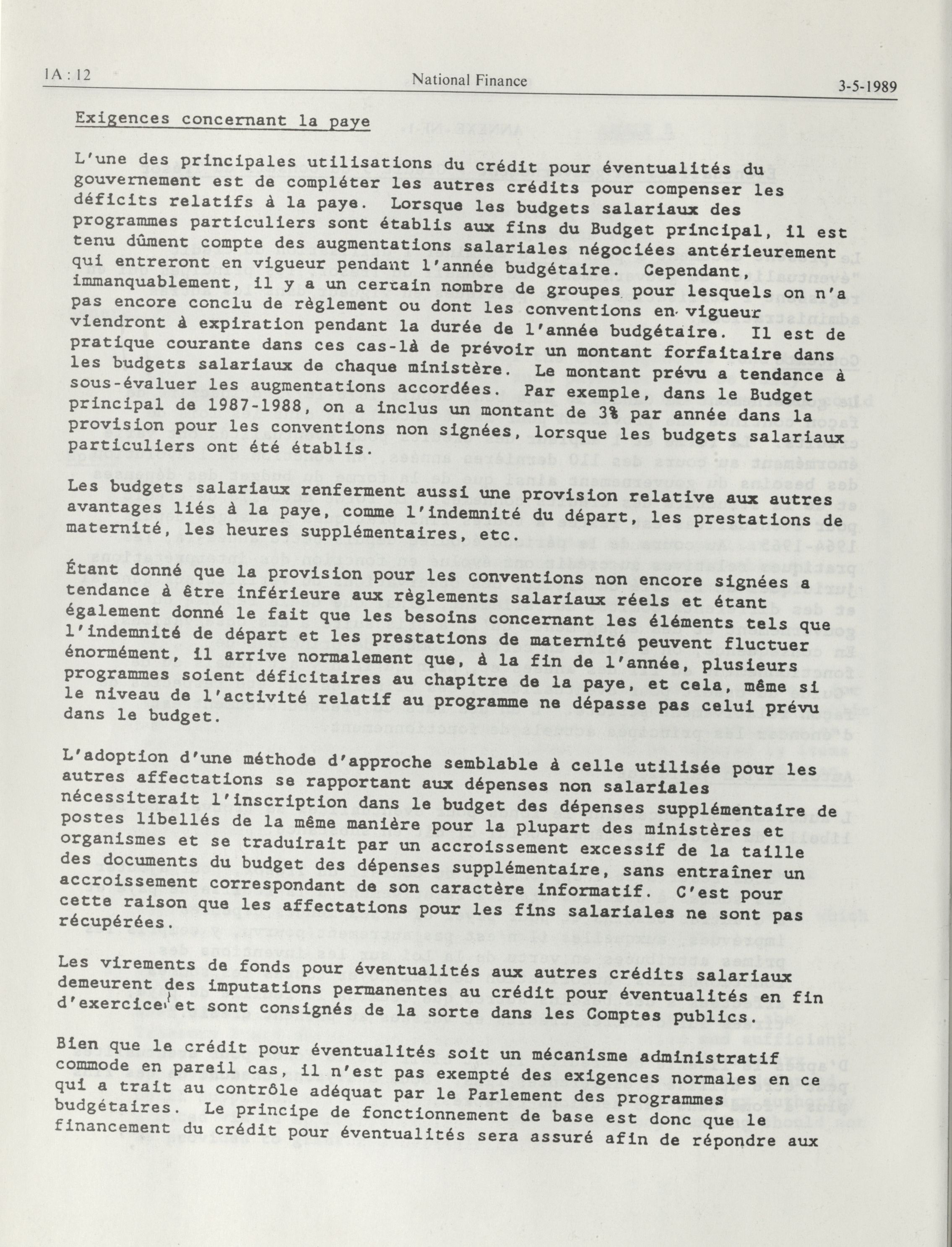 1A : 12

National Finance

3-5-1989

Exigences concernant la paye

L'une des principales utilisations du crédit pour éventualités du gouvernement est de compléter les autres crédits pour compenser les déficits relatifs à la paye. Lorsque les budgets salariaux des programmes particuliers sont établis aux fins du Budget principal, il est tenu dûment compte des augmentations salariales négociées antérieurement qui entreront en vigueur pendant l'année budgétaire. Cependant, immanquablement, il y a un certain nombre de groupes pour lesquels on n'a pas encore conclu de règlement ou dont les conventions en vigueur viendront à expiration pendant la durée de l'année budgétaire. Il est de pratique courante dans ces cas-là de prévoir un montant forfaitaire dans les budgets salariaux de chaque ministère. Le montant prévu a tendance à sous-évaluer les augmentations accordées. Par exemple, dans le Budget principal de 1987-1988, on a inclus un montant de 3% par année dans la provision pour les conventions non signées, lorsque les budgets salariaux particuliers ont été établis.

Les budgets salariaux renferment aussi une provision relative aux autres avantages liés à la paye, comme l'indemnité du départ, les prestations de maternité, les heures supplémentaires, etc.

Étant donné que la provision pour les conventions non encore signées a tendance à être inférieure aux règlements salariaux réels et étant également donné le fait que les besoins concernant les éléments tels que l'indemnité de départ et les prestations de maternité peuvent fluctuer énormément, il arrive normalement que, à la fin de l'année, plusieurs programmes soient déficitaires au chapitre de la paye, et cela, même si le niveau de l'activité relatif au programme ne dépasse pas celui prévu dans le budget.

L'adoption d'une méthode d'approche semblable à celle utilisée pour les autres affectations se rapportant aux dépenses non salariales nécessiterait l'inscription dans le budget des dépenses supplémentaire de postes libellés de la même manière pour la plupart des ministères et organismes et se traduirait par un accroissement excessif de la taille des documents du budget des dépenses supplémentaire, sans entraîner un accroissement correspondant de son caractère informatif. C'est pour cette raison que les affectations pour les fins salariales ne sont pas récupérées.

Les virements de fonds pour éventualités aux autres crédits salariaux demeurent des imputations permanentes au crédit pour éventualités en fin d'exercice et sont consignés de la sorte dans les Comptes publics.

Bien que le crédit pour éventualités soit un mécanisme administratif commode en pareil cas, il n'est pas exempté des exigences normales en ce qui a trait au contrôle adéquat par le Parlement des programmes budgétaires. Le principe de fonctionnement de base est donc que le financement du crédit pour éventualités sera assuré afin de répondre aux